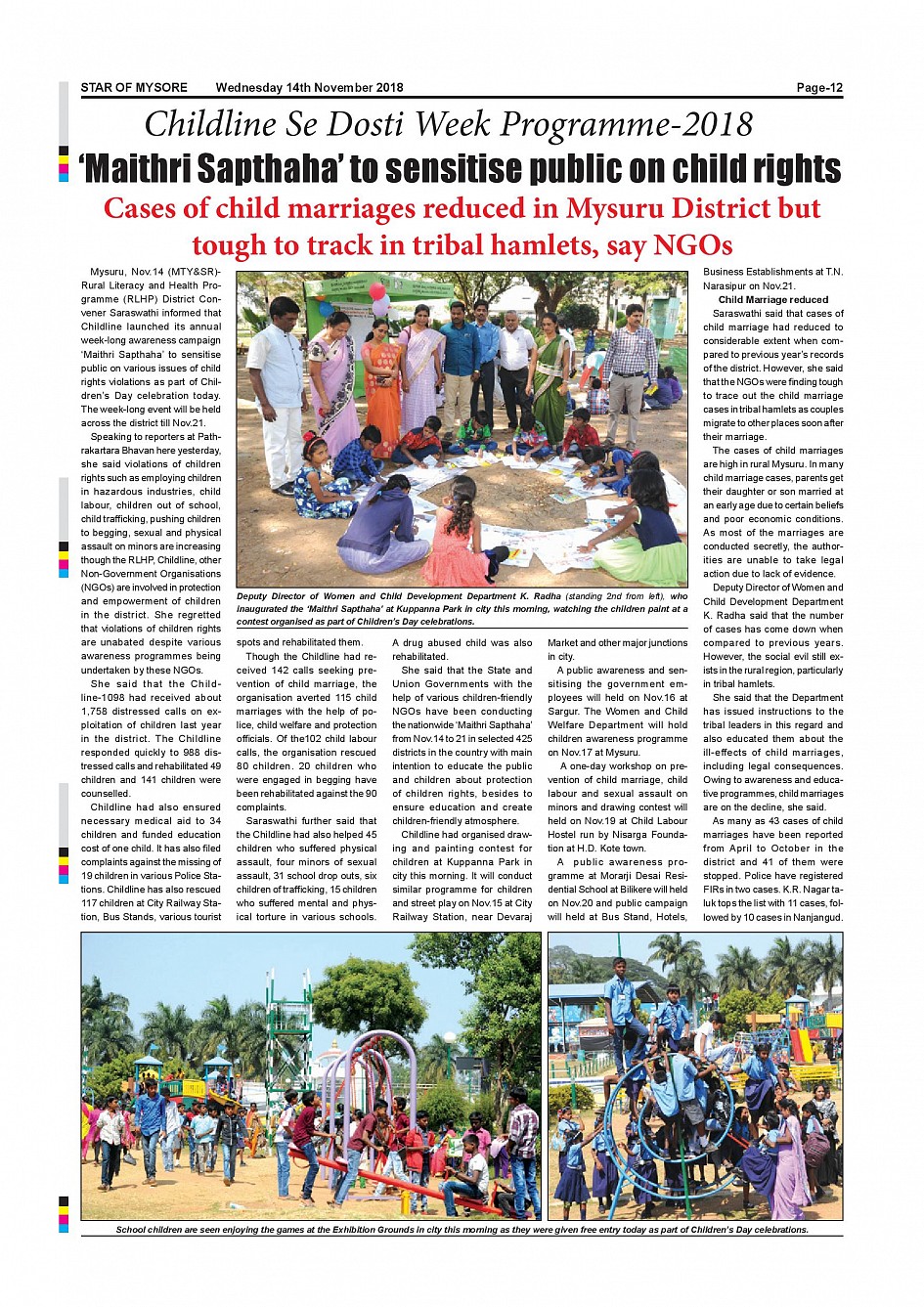 STAR OF MYSORE Wednesday 14th November 2018 Page-12

Childline Se Dosti Week Programme-2018

'Maithri Sapthaha' to sensitise public on child rights

Cases of child marriages reduced in Mysuru District but tough to track in tribal hamlets, say NGOs

Mysuru, Nov.14 (MTY&SR)- Rural Literacy and Health Programme (RLHP) District Convener Saraswathi informed that Childline launched its annual week-long awareness campaign 'Maithri Sapthaha' to sensitise public on various issues of child rights violations as part of Children's Day celebration today. The week-long event will be held across the district till Nov.21.

Speaking to reporters at Pathrakartara Bhavan here yesterday, she said violations of children rights such as employing children in hazardous industries, child labour, children out of school, child trafficking, pushing children to begging, sexual and physical assault on minors are increasing though the RLHP, Childline, other Non-Government Organisations (NGOs) are involved in protection and empowerment of children in the district. She regretted that violations of children rights are unabated despite various awareness programmes being undertaken by these NGOs.

She said that the Childline-1098 had received about 1,758 distressed calls on exploitation of children last year in the district. The Childline responded quickly to 988 distressed calls and rehabilitated 49 children and 141 children were counselled.

Childline had also ensured necessary medical aid to 34 children and funded education cost of one child. It has also filed complaints against the missing of 19 children in various Police Stations. Childline has also rescued 117 children at City Railway Station, Bus Stands, various tourist spots and rehabilitated them.

Though the Childline had received 142 calls seeking prevention of child marriage, the organisation averted 115 child marriages with the help of police, child welfare and protection officials. Of the102 child labour calls, the organisation rescued 80 children. 20 children who were engaged in begging have been rehabilitated against the 90 complaints.

Saraswathi further said that the Childline had also helped 45 children who suffered physical assault, four minors of sexual assault, 31 school drop outs, six children of trafficking, 15 children who suffered mental and physical torture in various schools. A drug abused child was also rehabilitated.

She said that the State and Union Governments with the help of various children-friendly NGOs have been conducting the nationwide 'Maithri Sapthaha' from Nov.14 to 21 in selected 425 districts in the country with main intention to educate the public and children about protection of children rights, besides to ensure education and create children-friendly atmosphere.

Childline had organised drawing and painting contest for children at Kuppanna Park in city this morning. It will conduct similar programme for children and street play on Nov.15 at City Railway Station, near Devaraj Market and other major junctions in city.

A public awareness and sensitising the government employees will held on Nov.16 at Sargur. The Women and Child Welfare Department will hold children awareness programme on Nov.17 at Mysuru.

A one-day workshop on prevention of child marriage, child labour and sexual assault on minors and drawing contest will held on Nov.19 at Child Labour Hostel run by Nisarga Foundation at H.D. Kote town.

A public awareness programme at Morarji Desai Residential School at Bilikere will held on Nov.20 and public campaign will held at Bus Stand, Hotels, Business Establishments at T.N. Narasipur on Nov.21.

Child Marriage reduced

Saraswathi said that cases of child marriage had reduced to considerable extent when compared to previous year's records of the district. However, she said that the NGOs were finding tough to trace out the child marriage cases in tribal hamlets as couples migrate to other places soon after their marriage.

The cases of child marriages are high in rural Mysuru. In many child marriage cases, parents get their daughter or son married at an early age due to certain beliefs and poor economic conditions. As most of the marriages are conducted secretly, the authorities are unable to take legal action due to lack of evidence.

Deputy Director of Women and Child Development Department K. Radha said that the number of cases has come down when compared to previous years. However, the social evil still exists in the rural region, particularly in tribal hamlets.

She said that the Department has issued instructions to the tribal leaders in this regard and also educated them about the ill-effects of child marriages, including legal consequences. Owing to awareness and educative programmes, child marriages are on the decline, she said.

As many as 43 cases of child marriages have been reported from April to October in the district and 41 of them were stopped. Police have registered FIRs in two cases. K.R. Nagar taluk tops the list with 11 cases, followed by 10 cases in Nanjangud.

Deputy Director of Women and Child Development Department K. Radha (standing 2nd from left), who inaugurated the 'Maithri Sapthaha' at Kuppanna Park in city this morning, watching the children paint at a contest organised as part of Children's Day celebrations.

School children are seen enjoying the games at the Exhibition Grounds in city this morning as they were given free entry today as part of Children's Day celebrations.